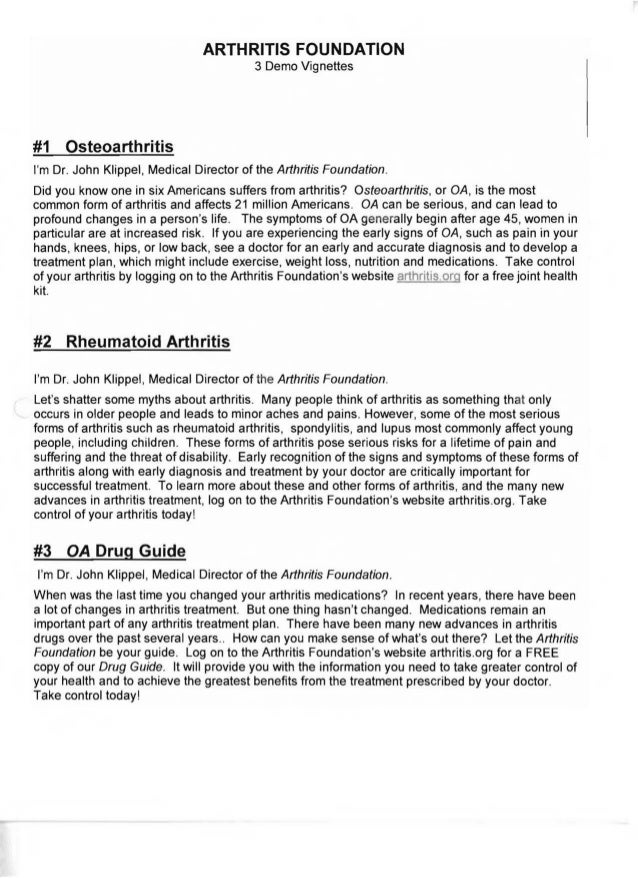 ARTHRITIS FOUNDATION
3 Demo Vignettes

#1 Osteoarthritis

I'm Dr. John Klippel, Medical Director of the Arthritis Foundation.

Did you know one in six Americans suffers from arthritis? Osteoarthritis, or OA, is the most common form of arthritis and affects 21 million Americans. OA can be serious, and can lead to profound changes in a person's life. The symptoms of OA generally begin after age 45, women in particular are at increased risk. If you are experiencing the early signs of OA, such as pain in your hands, knees, hips, or low back, see a doctor for an early and accurate diagnosis and to develop a treatment plan, which might include exercise, weight loss, nutrition and medications. Take control of your arthritis by logging on to the Arthritis Foundation's website arthritis.org for a free joint health kit.

#2 Rheumatoid Arthritis

I'm Dr. John Klippel, Medical Director of the Arthritis Foundation.

Let's shatter some myths about arthritis. Many people think of arthritis as something that only occurs in older people and leads to minor aches and pains. However, some of the most serious forms of arthritis such as rheumatoid arthritis, spondylitis, and lupus most commonly affect young people, including children. These forms of arthritis pose serious risks for a lifetime of pain and suffering and the threat of disability. Early recognition of the signs and symptoms of these forms of arthritis along with early diagnosis and treatment by your doctor are critically important for successful treatment. To learn more about these and other forms of arthritis, and the many new advances in arthritis treatment, log on to the Arthritis Foundation's website arthritis.org. Take control of your arthritis today!

#3 OA Drug Guide

I'm Dr. John Klippel, Medical Director of the Arthritis Foundation.

When was the last time you changed your arthritis medications? In recent years, there have been a lot of changes in arthritis treatment. But one thing hasn't changed. Medications remain an important part of any arthritis treatment plan. There have been many new advances in arthritis drugs over the past several years.. How can you make sense of what's out there? Let the Arthritis Foundation be your guide. Log on to the Arthritis Foundation's website arthritis.org for a FREE copy of our Drug Guide. It will provide you with the information you need to take greater control of your health and to achieve the greatest benefits from the treatment prescribed by your doctor. Take control today!